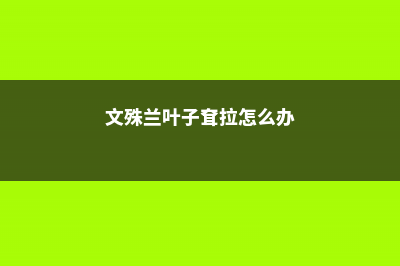 文殊兰叶子耷拉怎么办